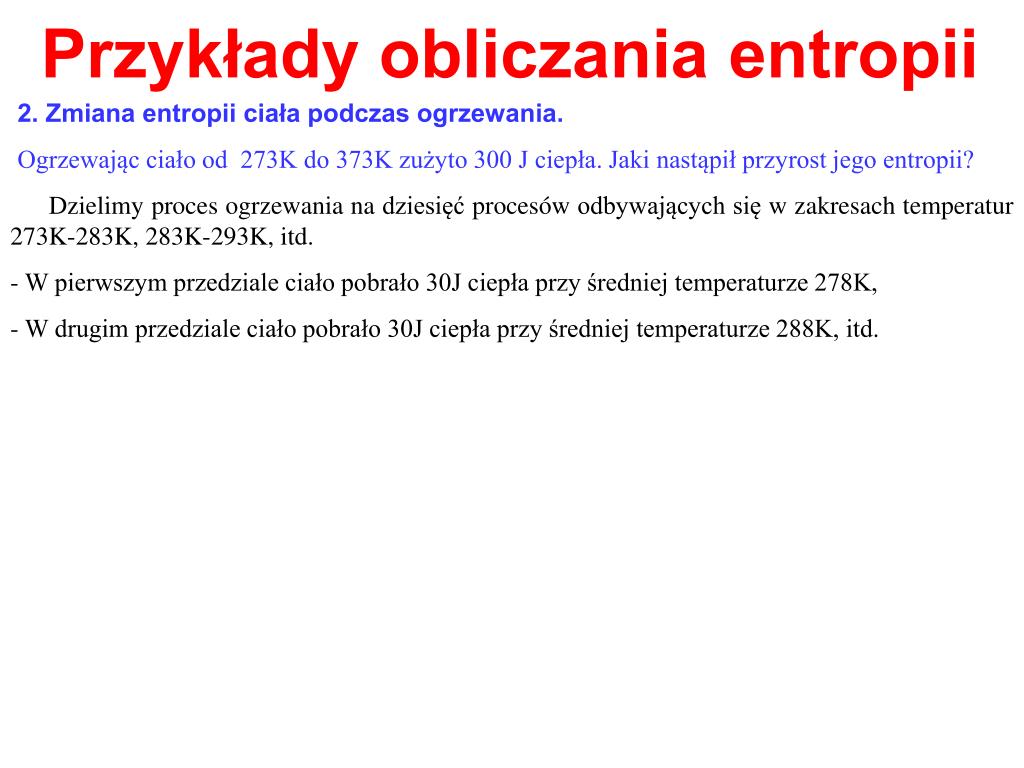 Przykłady obliczania entropii

2. Zmiana entropii ciała podczas ogrzewania.

Ogrzewając ciało od 273K do 373K zużyto 300 J ciepła. Jaki nastąpił przyrost jego entropii?

Dzielimy proces ogrzewania na dziesięć procesów odbywających się w zakresach temperatur 273K-283K, 283K-293K, itd.

- W pierwszym przedziale ciało pobrało 30J ciepła przy średniej temperaturze 278K,

- W drugim przedziale ciało pobrało 30J ciepła przy średniej temperaturze 288K, itd.